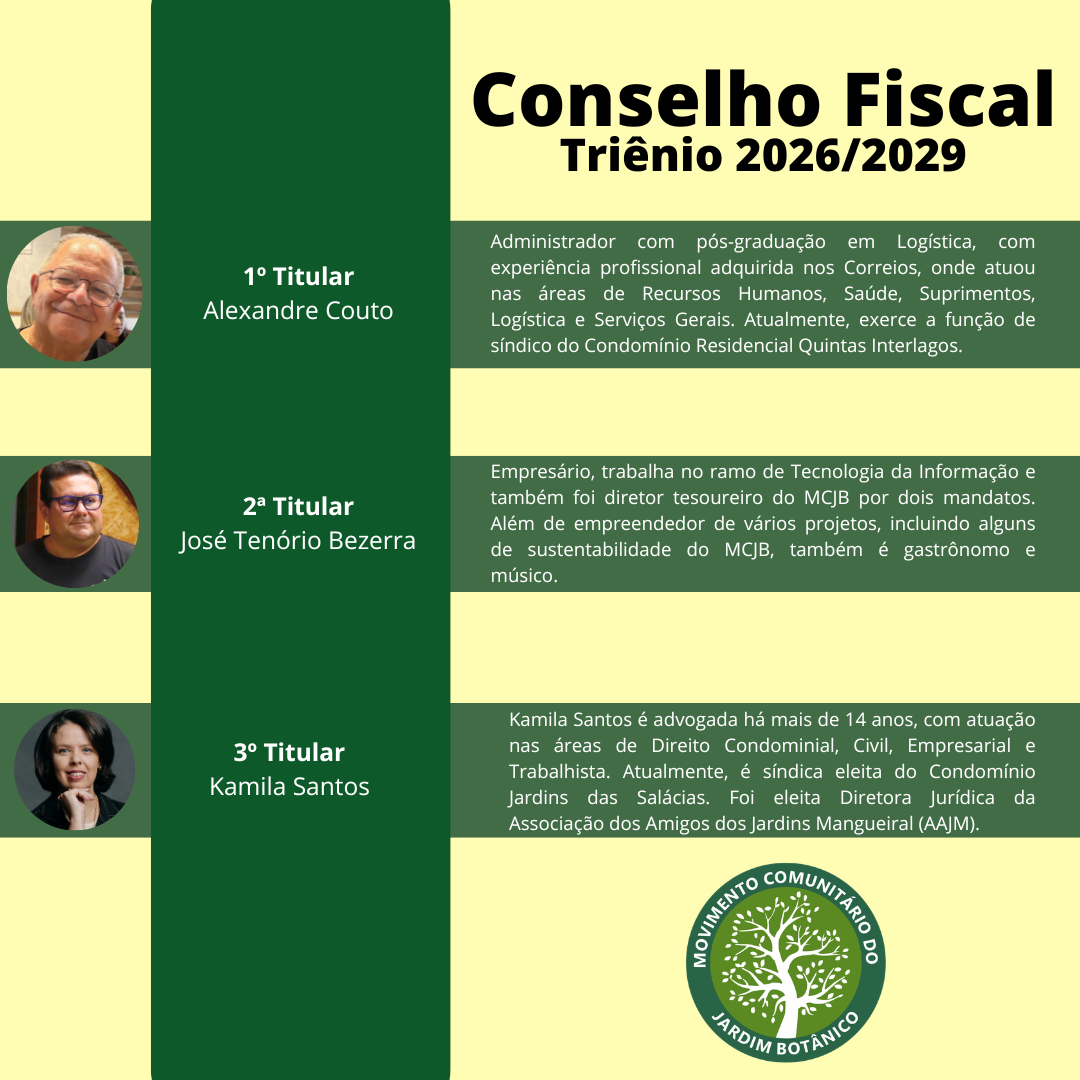 Conselho Fiscal
Triênio 2026/2029

1º Titular
Alexandre Couto

Administrador com pós-graduação em Logística, com experiência profissional adquirida nos Correios, onde atuou nas áreas de Recursos Humanos, Saúde, Suprimentos, Logística e Serviços Gerais. Atualmente, exerce a função de síndico do Condomínio Residencial Quintas Interlagos.

2ª Titular
José Tenório Bezerra

Empresário, trabalha no ramo de Tecnologia da Informação e também foi diretor tesoureiro do MCJB por dois mandatos. Além de empreendedor de vários projetos, incluindo alguns de sustentabilidade do MCJB, também é gastrônomo e músico.

3º Titular
Kamila Santos

Kamila Santos é advogada há mais de 14 anos, com atuação nas áreas de Direito Condominial, Civil, Empresarial e Trabalhista. Atualmente, é síndica eleita do Condomínio Jardins das Salácias. Foi eleita Diretora Jurídica da Associação dos Amigos dos Jardins Mangueiral (AAJM).

MOVIMENTO COMUNITÁRIO DO
JARDIM BOTÂNICO